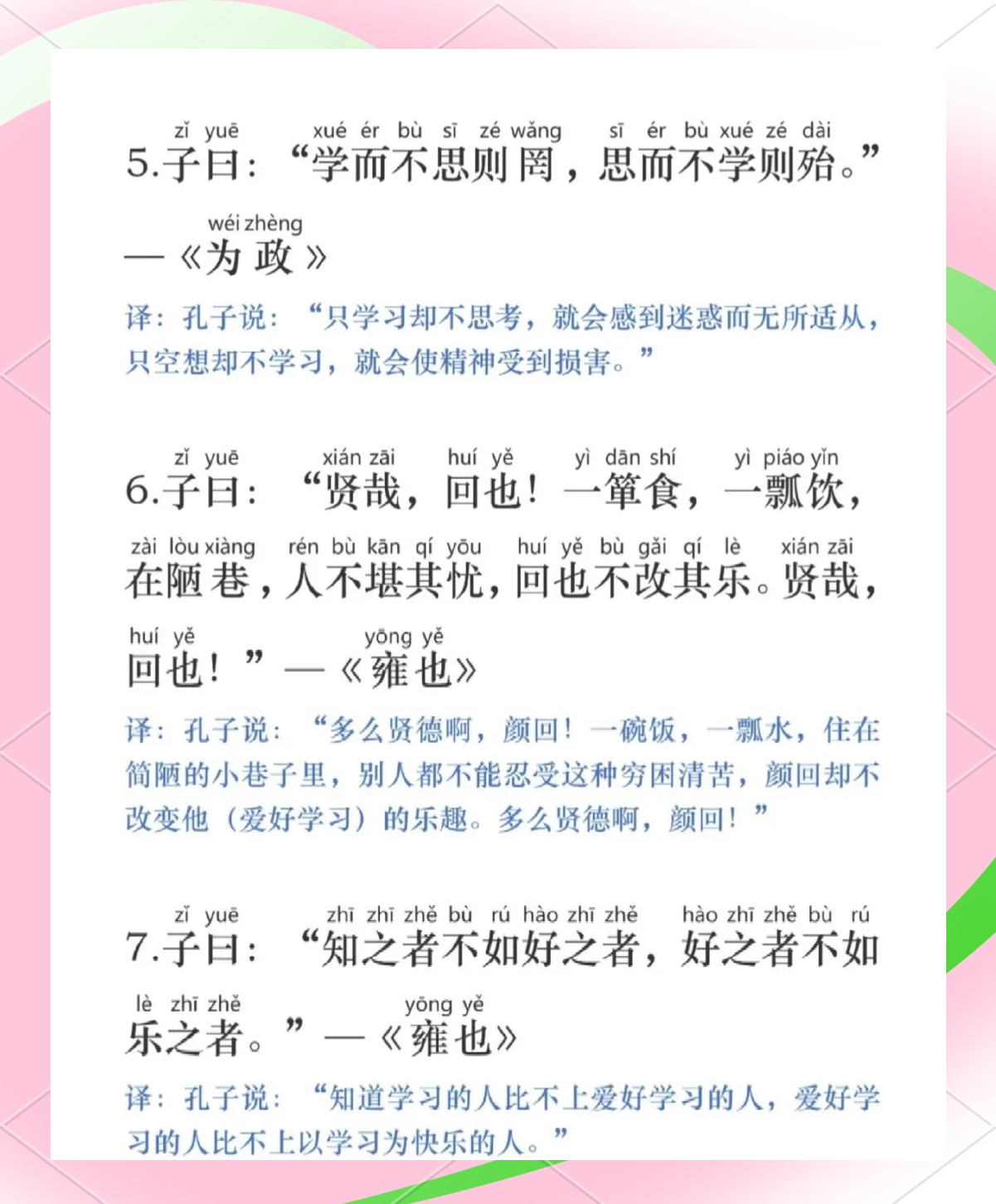 zǐ yuē xué ér bù sī zé wǎng sī ér bù xué zé dài
5.子曰：“学而不思则罔，思而不学则殆。”

wéi zhèng
—《为政》

译：孔子说：“只学习却不思考，就会感到迷惑而无所适从，只空想却不学习，就会使精神受到损害。”

zǐ yuē xián zāi huí yě yì dān shí yì piáo yǐn
6.子曰：“贤哉，回也！一箪食，一瓢饮，

zài lòu xiàng rén bù kān qí yōu huí yě bù gǎi qí lè xián zāi
在陋巷，人不堪其忧，回也不改其乐。贤哉，

huí yě yōng yě
回也！”—《雍也》

译：孔子说：“多么贤德啊，颜回！一碗饭，一瓢水，住在简陋的小巷子里，别人都不能忍受这种穷困清苦，颜回却不改变他（爱好学习）的乐趣。多么贤德啊，颜回！”

zǐ yuē zhī zhī zhě bù rú hào zhī zhě hào zhī zhě bù rú
7.子曰：“知之者不如好之者，好之者不如

lè zhī zhě yōng yě
乐之者。”—《雍也》

译：孔子说：“知道学习的人比不上爱好学习的人，爱好学习的人比不上以学习为快乐的人。”